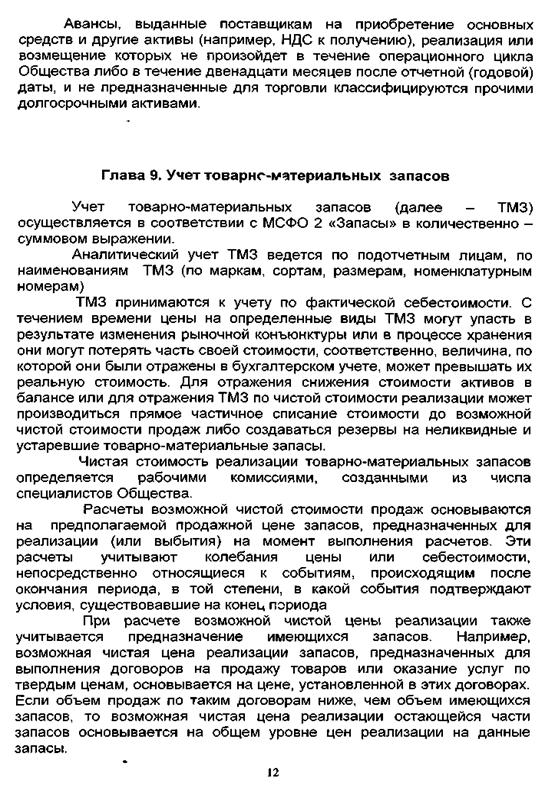 Авансы, выданные поставщикам на приобретение основных средств и другие активы (например, НДС к получению), реализация или возмещение которых не произойдет в течение операционного цикла Общества либо в течение двенадцати месяцев после отчетной (годовой) даты, и не предназначенные для торговли классифицируются прочими долгосрочными активами.

Глава 9. Учет товарно-материальных запасов

Учет товарно-материальных запасов (далее – ТМЗ) осуществляется в соответствии с МСФО 2 «Запасы» в количественно – суммовом выражении.

Аналитический учет ТМЗ ведется по подотчетным лицам, по наименованиям ТМЗ (по маркам, сортам, размерам, номенклатурным номерам)

ТМЗ принимаются к учету по фактической себестоимости. С течением времени цены на определенные виды ТМЗ могут упасть в результате изменения рыночной конъюнктуры или в процессе хранения они могут потерять часть своей стоимости, соответственно, величина, по которой они были отражены в бухгалтерском учете, может превышать их реальную стоимость. Для отражения снижения стоимости активов в балансе или для отражения ТМЗ по чистой стоимости реализации может производиться прямое частичное списание стоимости до возможной чистой стоимости продаж либо создаваться резервы на неликвидные и устаревшие товарно-материальные запасы.

Чистая стоимость реализации товарно-материальных запасов определяется рабочими комиссиями, созданными из числа специалистов Общества.

Расчеты возможной чистой стоимости продаж основываются на предполагаемой продажной цене запасов, предназначенных для реализации (или выбытия) на момент выполнения расчетов. Эти расчеты учитывают колебания цены или себестоимости, непосредственно относящиеся к событиям, происходящим после окончания периода, в той степени, в какой события подтверждают условия, существовавшие на конец периода

При расчете возможной чистой цены реализации также учитывается предназначение имеющихся запасов. Например, возможная чистая цена реализации запасов, предназначенных для выполнения договоров на продажу товаров или оказание услуг по твердым ценам, основывается на цене, установленной в этих договорах. Если объем продаж по таким договорам ниже, чем объем имеющихся запасов, то возможная чистая цена реализации остающейся части запасов основывается на общем уровне цен реализации на данные запасы.

12